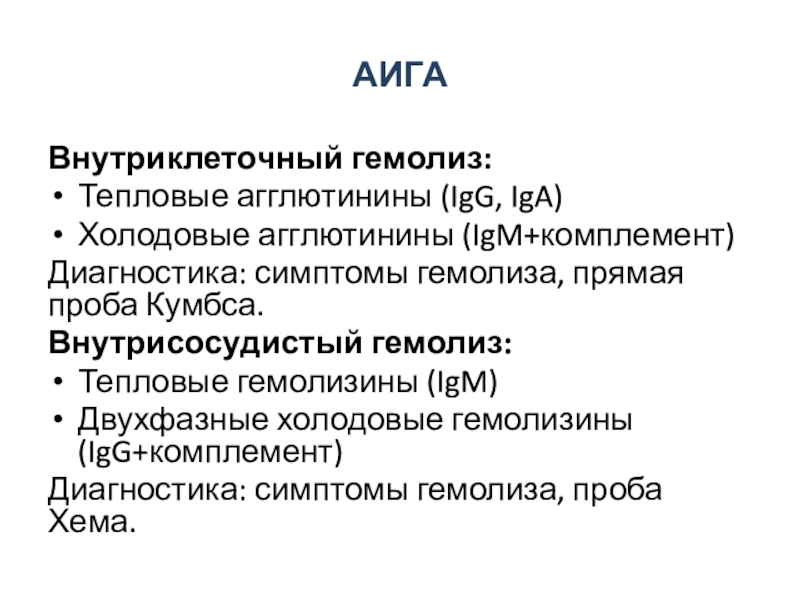 АИГА

Внутриклеточный гемолиз:
• Тепловые агглютинины (IgG, IgA)
• Холодовые агглютинины (IgM+комплемент)
Диагностика: симптомы гемолиза, прямая проба Кумбса.
Внутрисосудистый гемолиз:
• Тепловые гемолизины (IgM)
• Двухфазные холодовые гемолизины (IgG+комплемент)
Диагностика: симптомы гемолиза, проба Хема.